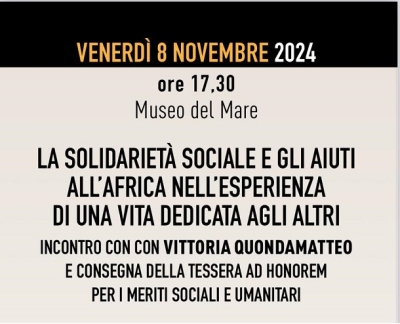 VENERDÌ 8 NOVEMBRE 2024

ore 17,30
Museo del Mare

LA SOLIDARIETÀ SOCIALE E GLI AIUTI ALL'AFRICA NELL'ESPERIENZA DI UNA VITA DEDICATA AGLI ALTRI

INCONTRO CON CON VITTORIA QUONDAMATTEO E CONSEGNA DELLA TESSERA AD HONOREM PER I MERITI SOCIALI E UMANITARI